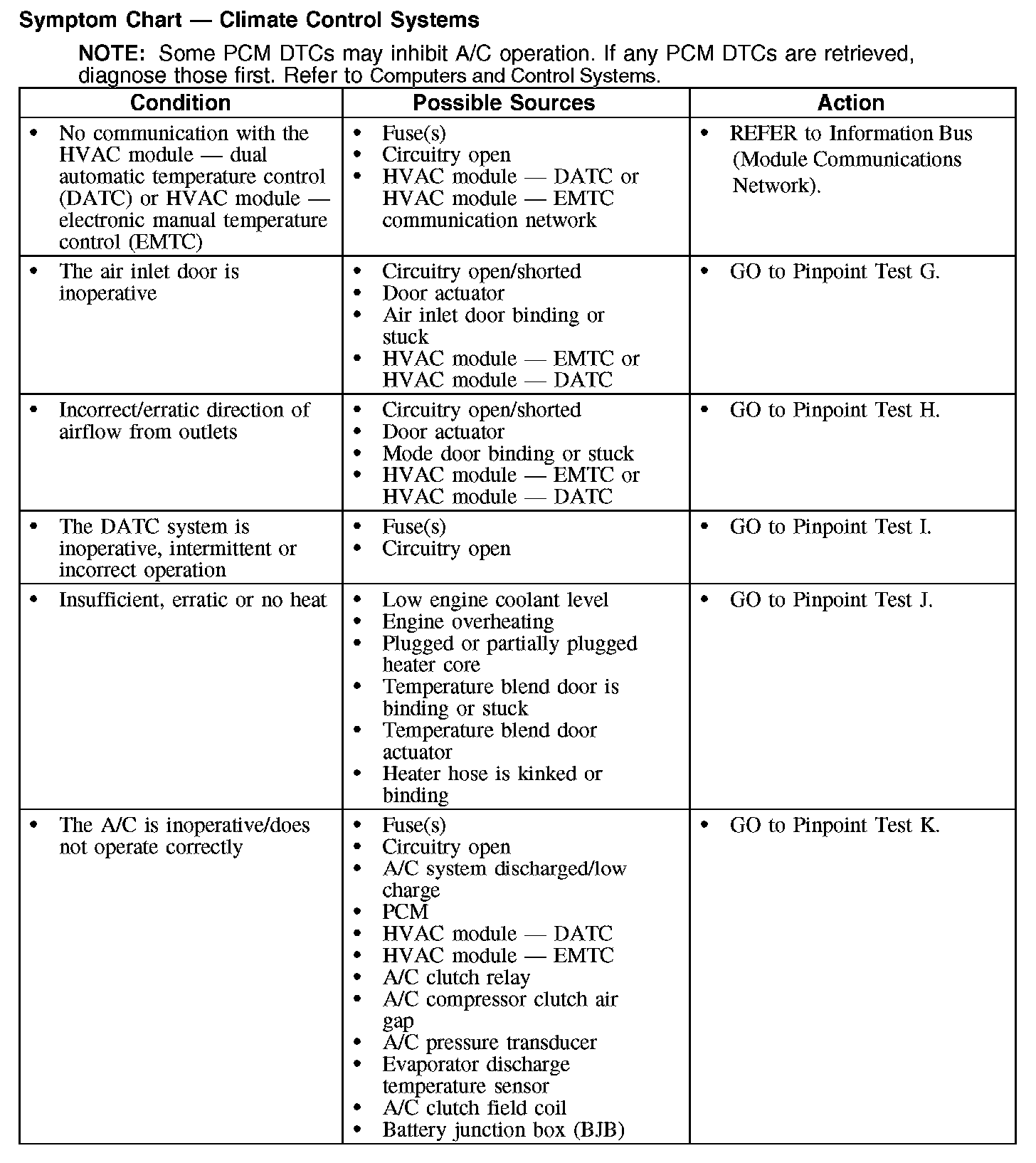 Symptom Chart — Climate Control Systems

NOTE: Some PCM DTCs may inhibit A/C operation. If any PCM DTCs are retrieved, diagnose those first. Refer to Computers and Control Systems.

| Condition | Possible Sources | Action |
|---|---|---|
| • No communication with the HVAC module — dual automatic temperature control (DATC) or HVAC module — electronic manual temperature control (EMTC) | • Fuse(s) • Circuitry open • HVAC module — DATC or HVAC module — EMTC communication network | • REFER to Information Bus (Module Communications Network). |
| • The air inlet door is inoperative | • Circuitry open/shorted • Door actuator • Air inlet door binding or stuck • HVAC module — EMTC or HVAC module — DATC | • GO to Pinpoint Test G. |
| • Incorrect/erratic direction of airflow from outlets | • Circuitry open/shorted • Door actuator • Mode door binding or stuck • HVAC module — EMTC or HVAC module — DATC | • GO to Pinpoint Test H. |
| • The DATC system is inoperative, intermittent or incorrect operation | • Fuse(s) • Circuitry open | • GO to Pinpoint Test I. |
| • Insufficient, erratic or no heat | • Low engine coolant level • Engine overheating • Plugged or partially plugged heater core • Temperature blend door is binding or stuck • Temperature blend door actuator • Heater hose is kinked or binding | • GO to Pinpoint Test J. |
| • The A/C is inoperative/does not operate correctly | • Fuse(s) • Circuitry open • A/C system discharged/low charge • PCM • HVAC module — DATC • HVAC module — EMTC • A/C clutch relay • A/C compressor clutch air gap • A/C pressure transducer • Evaporator discharge temperature sensor • A/C clutch field coil • Battery junction box (BJB) | • GO to Pinpoint Test K. |